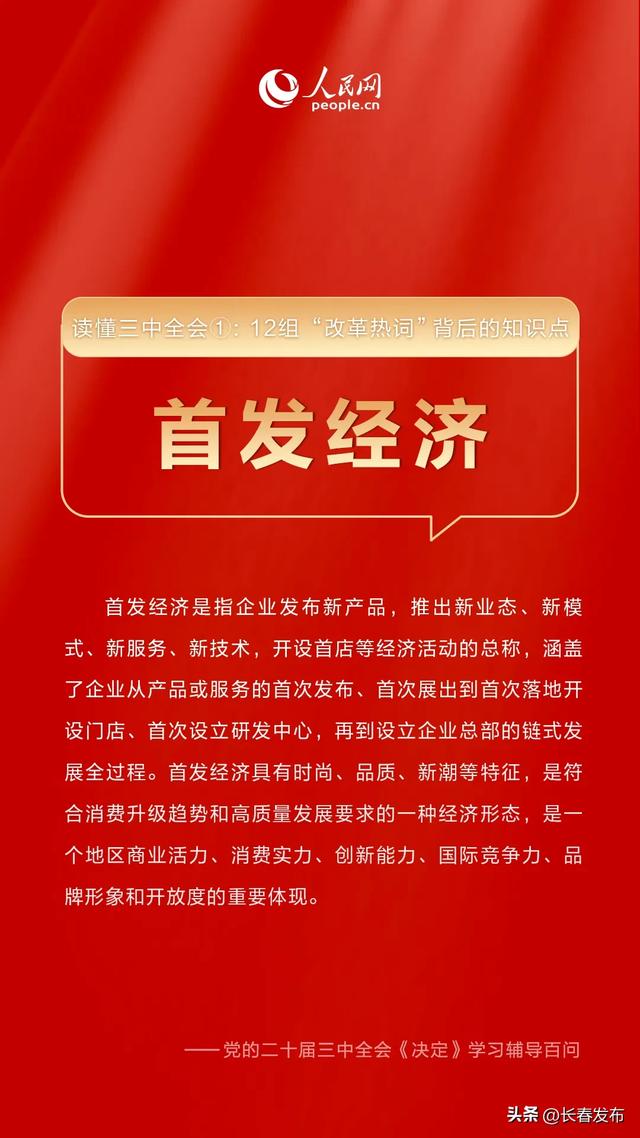 人民网
people.cn

读懂三中全会①：12组“改革热词”背后的知识点

首发经济

首发经济是指企业发布新产品，推出新业态、新模式、新服务、新技术，开设首店等经济活动的总称，涵盖了企业从产品或服务的首次发布、首次展出到首次落地开设门店、首次设立研发中心，再到设立企业总部的链式发展全过程。首发经济具有时尚、品质、新潮等特征，是符合消费升级趋势和高质量发展要求的一种经济形态，是一个地区商业活力、消费实力、创新能力、国际竞争力、品牌形象和开放度的重要体现。

——党的二十届三中全会《决定》学习辅导百问

头条 @长春发布